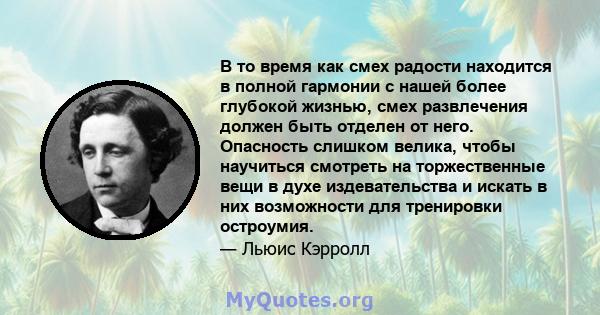 В то время как смех радости находится в полной гармонии с нашей более глубокой жизнью, смех развлечения должен быть отделен от него. Опасность слишком велика, чтобы научиться смотреть на торжественные вещи в духе издевательства и искать в них возможности для тренировки остроумия.
— Льюис Кэрролл

MyQuotes.org